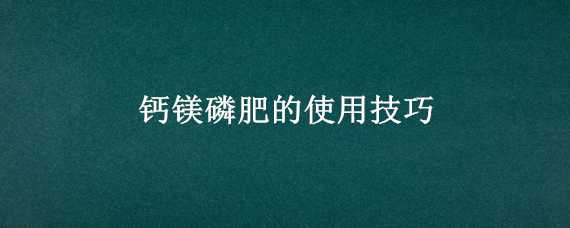 钙镁磷肥的使用技巧